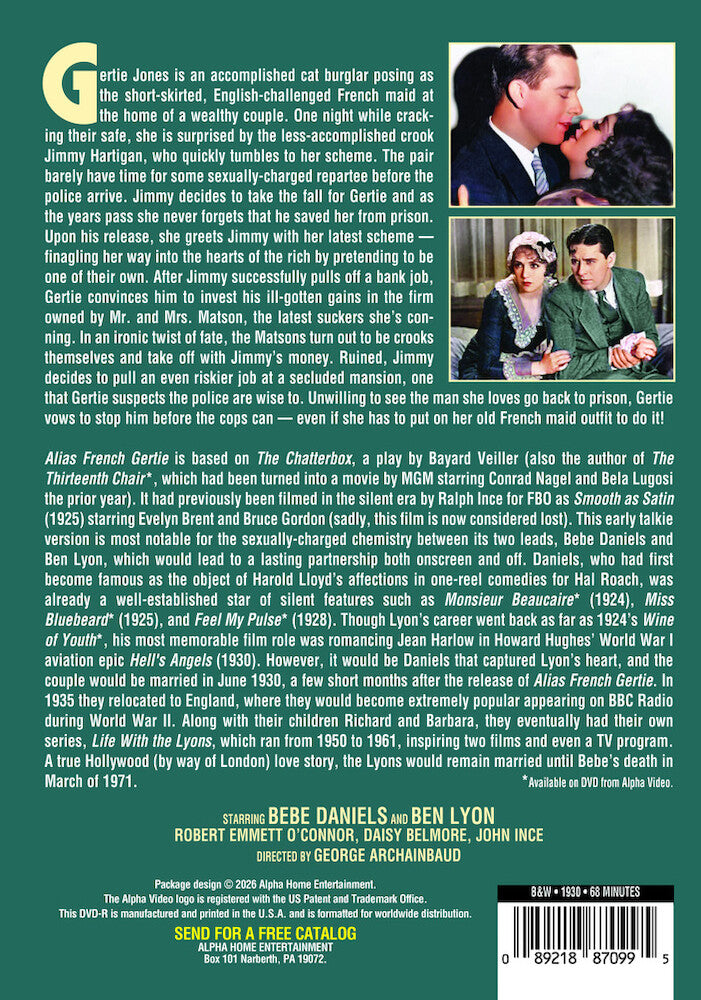 Gertie Jones is an accomplished cat burglar posing as the short-skirted, English-challenged French maid at the home of a wealthy couple. One night while cracking their safe, she is surprised by the less-accomplished crook Jimmy Hartigan, who quickly tumbles to her scheme. The pair barely have time for some sexually-charged repartee before the police arrive. Jimmy decides to take the fall for Gertie and as the years pass she never forgets that he saved her from prison. Upon his release, she greets Jimmy with her latest scheme — finagling her way into the hearts of the rich by pretending to be one of their own. After Jimmy successfully pulls off a bank job, Gertie convinces him to invest his ill-gotten gains in the firm owned by Mr. and Mrs. Matson, the latest suckers she's conning. In an ironic twist of fate, the Matsons turn out to be crooks themselves and take off with Jimmy's money. Ruined, Jimmy decides to pull an even riskier job at a secluded mansion, one that Gertie suspects the police are wise to. Unwilling to see the man she loves go back to prison, Gertie vows to stop him before the cops can — even if she has to put on her old French maid outfit to do it!

Alias French Gertie is based on The Chatterbox, a play by Bayard Veiller (also the author of The Thirteenth Chair*, which had been turned into a movie by MGM starring Conrad Nagel and Bela Lugosi the prior year). It had previously been filmed in the silent era by Ralph Ince for FBO as Smooth as Satin (1925) starring Evelyn Brent and Bruce Gordon (sadly, this film is now considered lost). This early talkie version is most notable for the sexually-charged chemistry between its two leads, Bebe Daniels and Ben Lyon, which would lead to a lasting partnership both onscreen and off. Daniels, who had first become famous as the object of Harold Lloyd's affections in one-reel comedies for Hal Roach, was already a well-established star of silent features such as Monsieur Beaucaire* (1924), Miss Bluebeard* (1925), and Feel My Pulse* (1928). Though Lyon's career went back as far as 1924's Wine of Youth*, his most memorable film role was romancing Jean Harlow in Howard Hughes' World War I aviation epic Hell's Angels (1930). However, it would be Daniels that captured Lyon's heart, and the couple would be married in June 1930, a few short months after the release of Alias French Gertie. In 1935 they relocated to England, where they would become extremely popular appearing on BBC Radio during World War II. Along with their children Richard and Barbara, they eventually had their own series, Life With the Lyons, which ran from 1950 to 1961, inspiring two films and even a TV program. A true Hollywood (by way of London) love story, the Lyons would remain married until Bebe's death in March of 1971.

*Available on DVD from Alpha Video.

STARRING BEBE DANIELS AND BEN LYON
ROBERT EMMETT O'CONNOR, DAISY BELMORE, JOHN INCE
DIRECTED BY GEORGE ARCHAINBAUD

Package design © 2026 Alpha Home Entertainment.
The Alpha Video logo is registered with the US Patent and Trademark Office.
This DVD-R is manufactured and printed in the U.S.A. and is formatted for worldwide distribution.

SEND FOR A FREE CATALOG
ALPHA HOME ENTERTAINMENT
Box 101 Narberth, PA 19072.

B&W • 1930 • 68 MINUTES

0 89218 87099 5